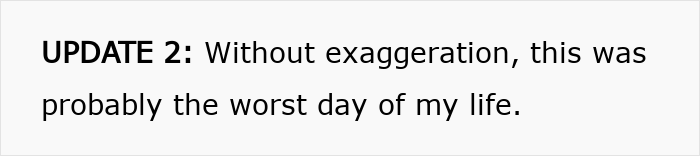 UPDATE 2: Without exaggeration, this was probably the worst day of my life.